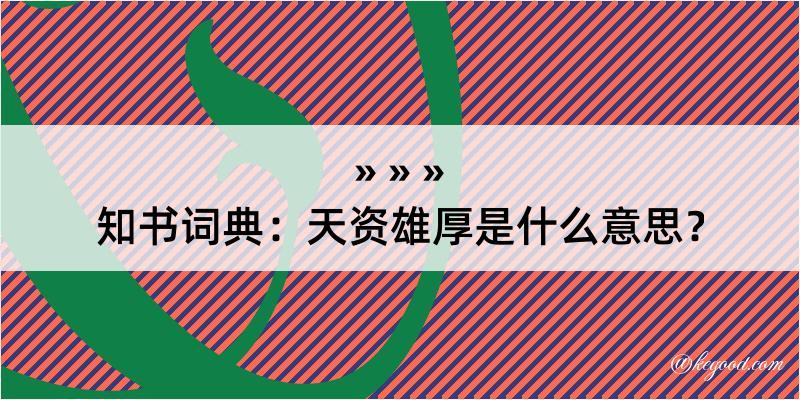 » » »
知书词典：天资雄厚是什么意思？

@kegood.com